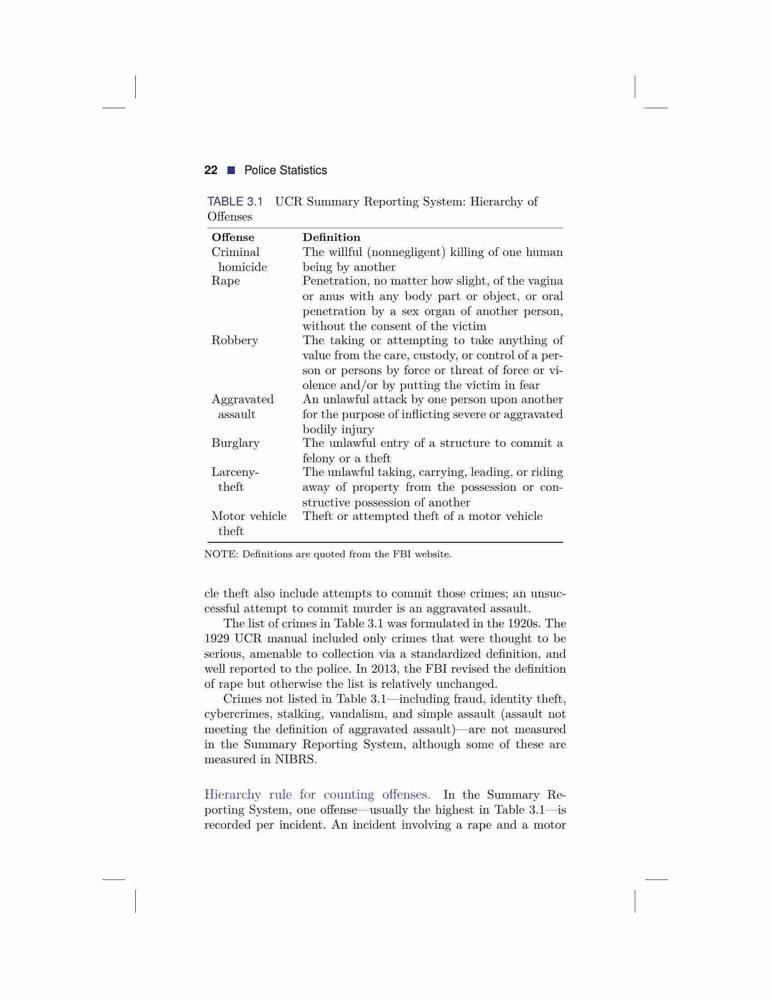 22 ■ Police Statistics

TABLE 3.1 UCR Summary Reporting System: Hierarchy of Offenses

| Offense | Definition |
|---|---|
| Criminal homicide | The willful (nonnegligent) killing of one human being by another |
| Rape | Penetration, no matter how slight, of the vagina or anus with any body part or object, or oral penetration by a sex organ of another person, without the consent of the victim |
| Robbery | The taking or attempting to take anything of value from the care, custody, or control of a person or persons by force or threat of force or violence and/or by putting the victim in fear |
| Aggravated assault | An unlawful attack by one person upon another for the purpose of inflicting severe or aggravated bodily injury |
| Burglary | The unlawful entry of a structure to commit a felony or a theft |
| Larceny-theft | The unlawful taking, carrying, leading, or riding away of property from the possession or constructive possession of another |
| Motor vehicle theft | Theft or attempted theft of a motor vehicle |

NOTE: Definitions are quoted from the FBI website.

cle theft also include attempts to commit those crimes; an unsuccessful attempt to commit murder is an aggravated assault.

The list of crimes in Table 3.1 was formulated in the 1920s. The 1929 UCR manual included only crimes that were thought to be serious, amenable to collection via a standardized definition, and well reported to the police. In 2013, the FBI revised the definition of rape but otherwise the list is relatively unchanged.

Crimes not listed in Table 3.1—including fraud, identity theft, cybercrimes, stalking, vandalism, and simple assault (assault not meeting the definition of aggravated assault)—are not measured in the Summary Reporting System, although some of these are measured in NIBRS.

Hierarchy rule for counting offenses. In the Summary Reporting System, one offense—usually the highest in Table 3.1—is recorded per incident. An incident involving a rape and a motor